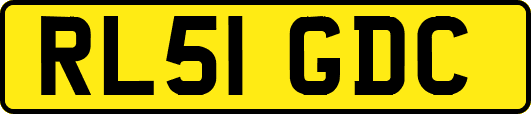 RL51 GDC